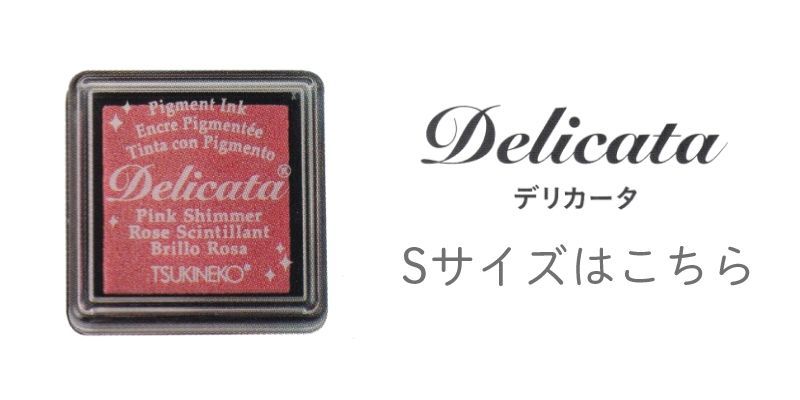 Pigment Ink
Encre Pigmentée
Tinta con Pigmento
Delicata®
Pink Shimmer
Rose Scintillant
Brillo Rosa
TSUKINEKO®

Delicata
デリカータ
Sサイズはこちら